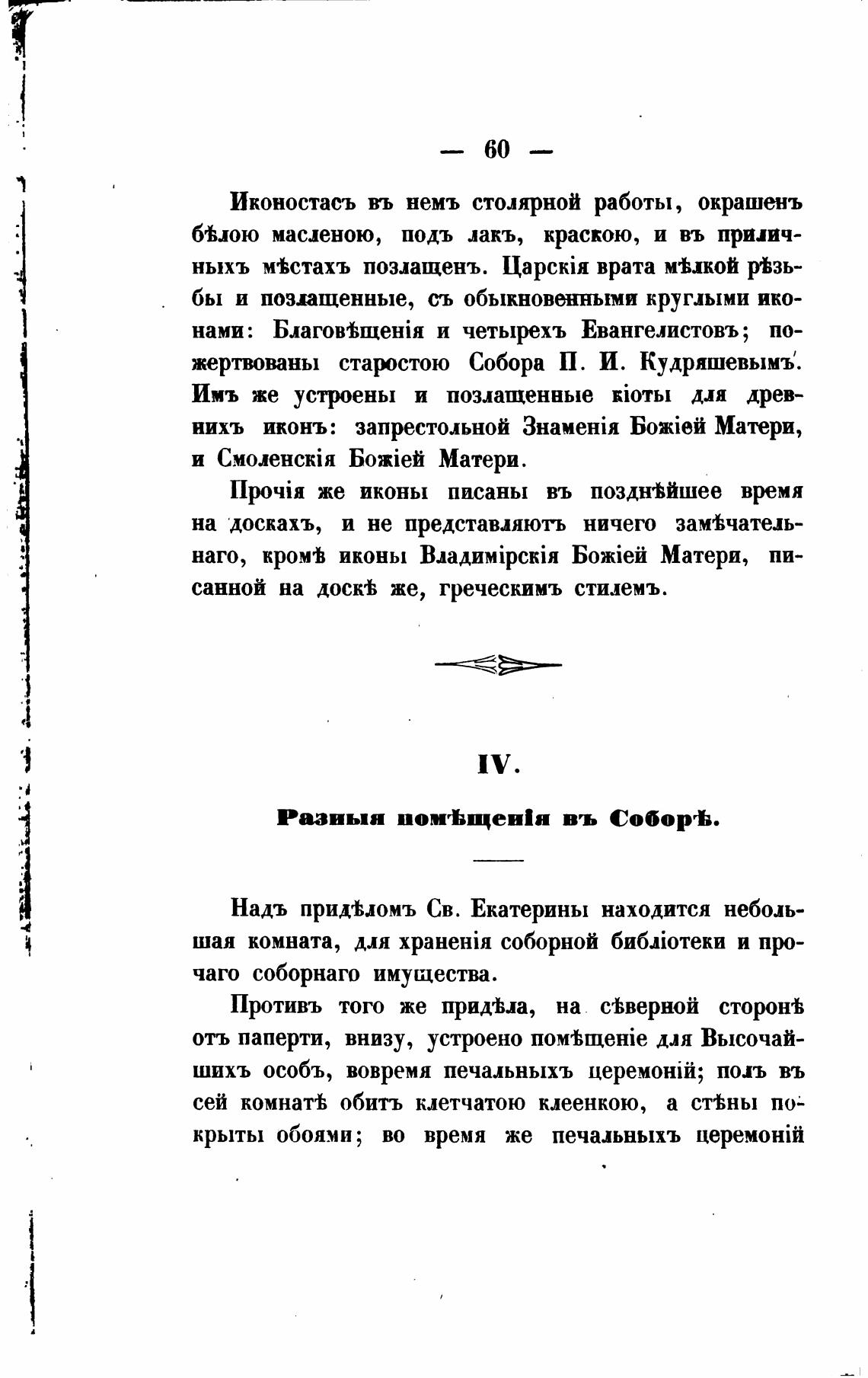 — 60 —

Иконостасъ въ немъ столярной работы, окрашенъ бѣлою масленою, подъ лакъ, краскою, и въ приличныхъ мѣстахъ позлащенъ. Царскія врата мѣлкой рѣзьбы и позлащенные, съ обыкновенными круглыми иконами: Благовѣщенія и четырехъ Евангелистовъ; пожертвованы старостою Собора П. И. Кудряшевымъ. Имъ же устроены и позлащенные кіоты для древнихъ иконъ: запрестольной Знаменія Божіей Матери, и Смоленскія Божіей Матери.

Прочія же иконы писаны въ позднѣйшее время на доскахъ, и не представляютъ ничего замѣчательнаго, кромѣ иконы Владимірскія Божіей Матери, писанной на доскѣ же, греческимъ стилемъ.

IV.

Разныя помѣщенія въ Соборѣ.

Надъ придѣломъ Св. Екатерины находится небольшая комната, для храненія соборной библіотеки и прочаго соборнаго имущества.

Противъ того же придѣла, на сѣверной сторонѣ отъ паперти, внизу, устроено помѣщеніе для Высочайшихъ особъ, вовремя печальныхъ церемоній; полъ въ сей комнатѣ обитъ клетчатою клеенкою, а стѣны покрыты обоями; во время же печальныхъ церемоній